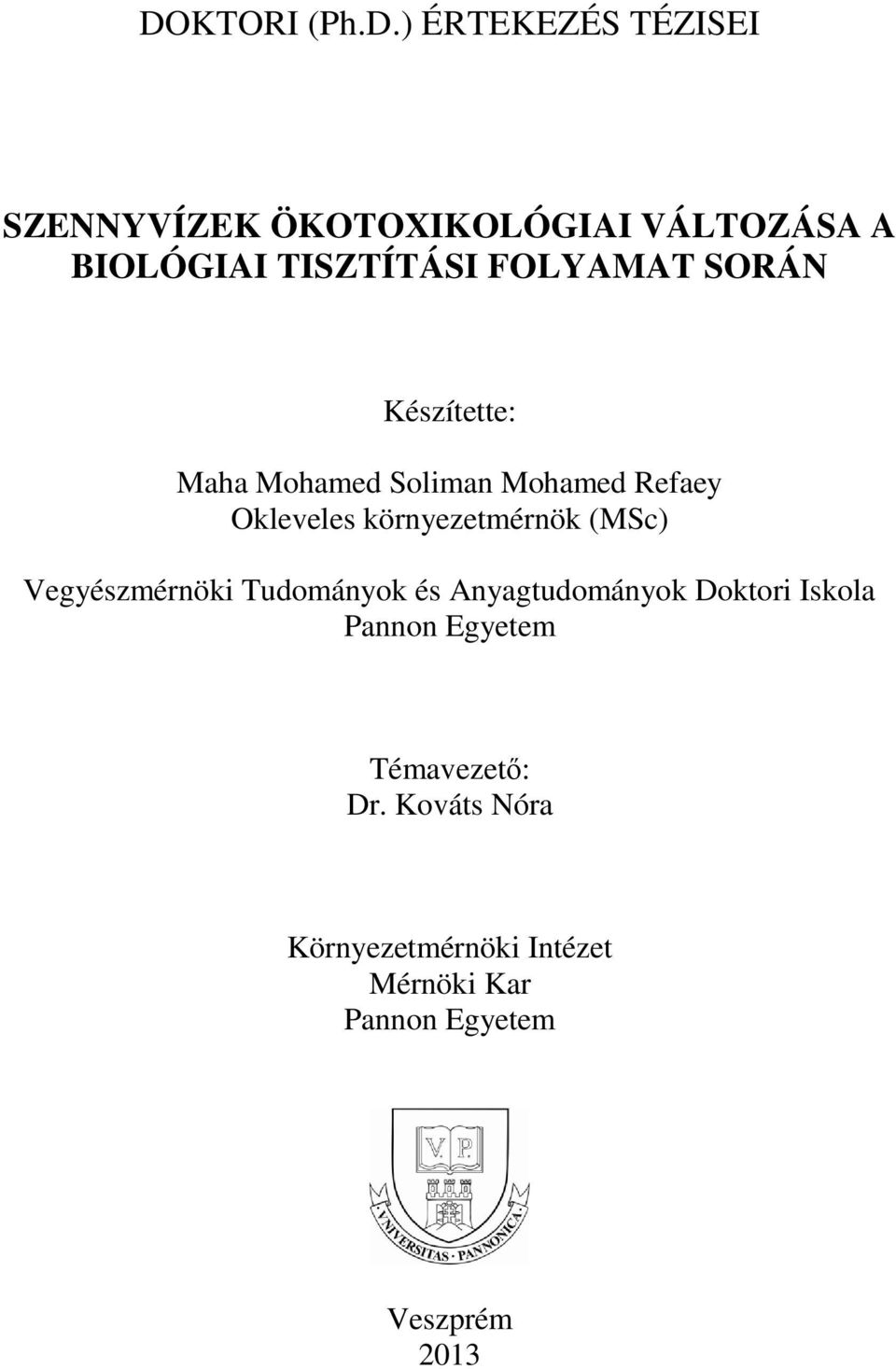 DOKTORI (Ph.D.) ÉRTEKEZÉS TÉZISEI

SZENNYVÍZEK ÖKOTOXIKOLÓGIAI VÁLTOZÁSA A BIOLÓGIAI TISZTÍTÁSI FOLYAMAT SORÁN

Készítette:

Maha Mohamed Soliman Mohamed Refaey
Okleveles környezetmérnök (MSc)

Vegyészmérnöki Tudományok és Anyagtudományok Doktori Iskola
Pannon Egyetem

Témavezető:
Dr. Kováts Nóra

Környezetmérnöki Intézet
Mérnöki Kar
Pannon Egyetem

V. P.
UNIVERSITAS PANNONICA

Veszprém
2013